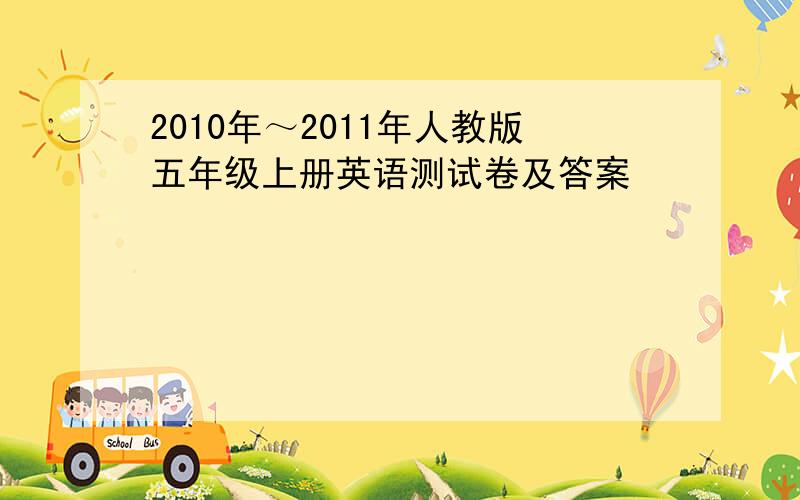 2010年～2011年人教版
五年级上册英语测试卷及答案

5

9

School Bus